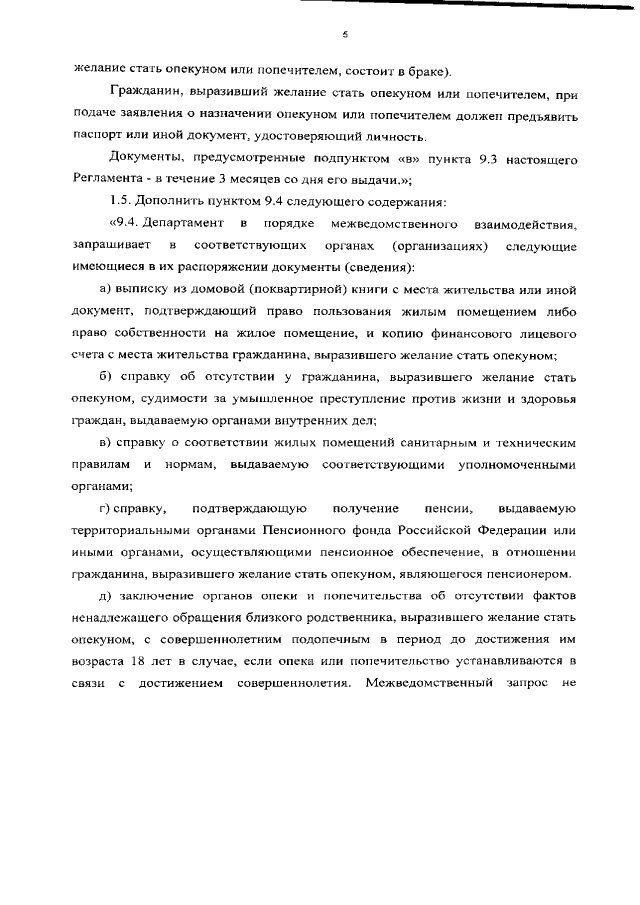 5

желание стать опекуном или попечителем, состоит в браке).

Гражданин, выразивший желание стать опекуном или попечителем, при подаче заявления о назначении опекуном или попечителем должен предъявить паспорт или иной документ, удостоверяющий личность.

Документы, предусмотренные подпунктом «в» пункта 9.3 настоящего Регламента - в течение 3 месяцев со дня его выдачи.»;

1.5. Дополнить пунктом 9.4 следующего содержания:

«9.4. Департамент в порядке межведомственного взаимодействия, запрашивает в соответствующих органах (организациях) следующие имеющиеся в их распоряжении документы (сведения):

а) выписку из домовой (поквартирной) книги с места жительства или иной документ, подтверждающий право пользования жилым помещением либо право собственности на жилое помещение, и копию финансового лицевого счета с места жительства гражданина, выразившего желание стать опекуном;

б) справку об отсутствии у гражданина, выразившего желание стать опекуном, судимости за умышленное преступление против жизни и здоровья граждан, выдаваемую органами внутренних дел;

в) справку о соответствии жилых помещений санитарным и техническим правилам и нормам, выдаваемую соответствующими уполномоченными органами;

г) справку, подтверждающую получение пенсии, выдаваемую территориальными органами Пенсионного фонда Российской Федерации или иными органами, осуществляющими пенсионное обеспечение, в отношении гражданина, выразившего желание стать опекуном, являющегося пенсионером.

д) заключение органов опеки и попечительства об отсутствии фактов ненадлежащего обращения близкого родственника, выразившего желание стать опекуном, с совершеннолетним подопечным в период до достижения им возраста 18 лет в случае, если опека или попечительство устанавливаются в связи с достижением совершеннолетия. Межведомственный запрос не